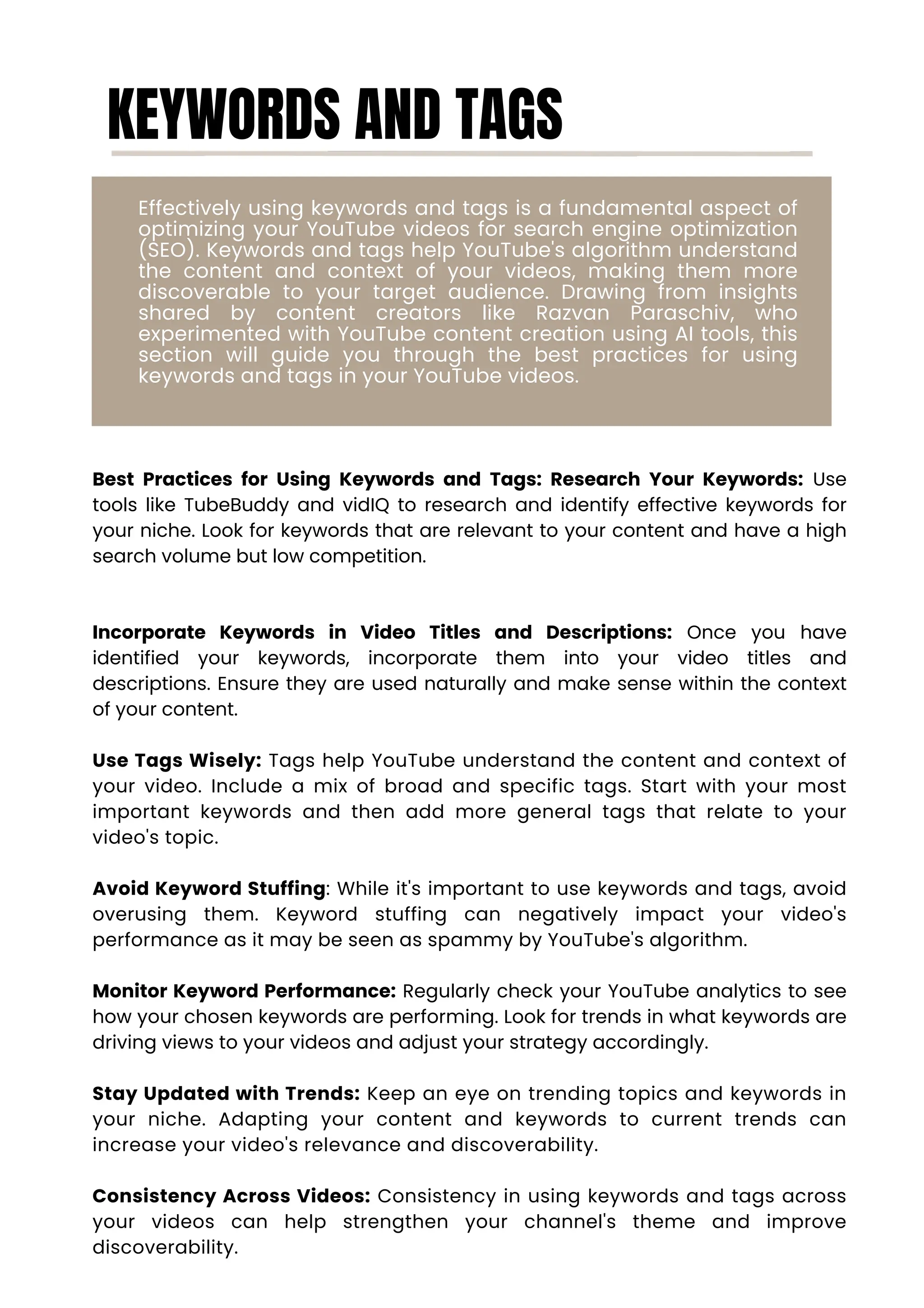 KEYWORDS AND TAGS

Effectively using keywords and tags is a fundamental aspect of optimizing your YouTube videos for search engine optimization (SEO). Keywords and tags help YouTube's algorithm understand the content and context of your videos, making them more discoverable to your target audience. Drawing from insights shared by content creators like Razvan Paraschiv, who experimented with YouTube content creation using AI tools, this section will guide you through the best practices for using keywords and tags in your YouTube videos.

Best Practices for Using Keywords and Tags: Research Your Keywords: Use tools like TubeBuddy and vidIQ to research and identify effective keywords for your niche. Look for keywords that are relevant to your content and have a high search volume but low competition.

Incorporate Keywords in Video Titles and Descriptions: Once you have identified your keywords, incorporate them into your video titles and descriptions. Ensure they are used naturally and make sense within the context of your content.

Use Tags Wisely: Tags help YouTube understand the content and context of your video. Include a mix of broad and specific tags. Start with your most important keywords and then add more general tags that relate to your video's topic.

Avoid Keyword Stuffing: While it's important to use keywords and tags, avoid overusing them. Keyword stuffing can negatively impact your video's performance as it may be seen as spammy by YouTube's algorithm.

Monitor Keyword Performance: Regularly check your YouTube analytics to see how your chosen keywords are performing. Look for trends in what keywords are driving views to your videos and adjust your strategy accordingly.

Stay Updated with Trends: Keep an eye on trending topics and keywords in your niche. Adapting your content and keywords to current trends can increase your video's relevance and discoverability.

Consistency Across Videos: Consistency in using keywords and tags across your videos can help strengthen your channel's theme and improve discoverability.